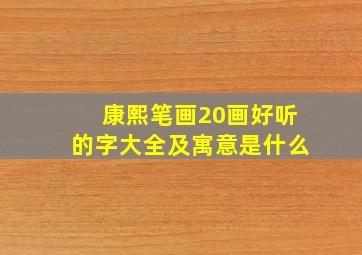 康熙笔画20画好听的字大全及寓意是什么